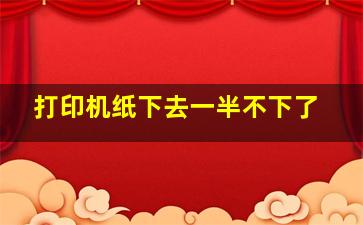 打印机纸下去一半不下了